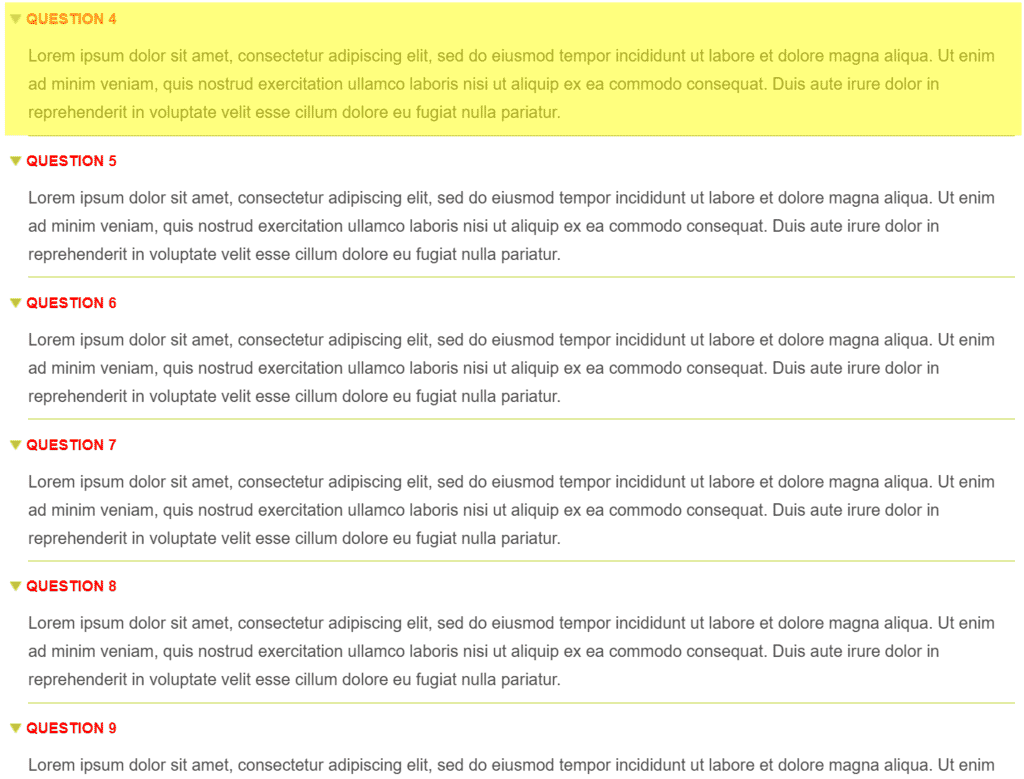 QUESTION 4

Lorem ipsum dolor sit amet, consectetur adipiscing elit, sed do eiusmod tempor incididunt ut labore et dolore magna aliqua. Ut enim ad minim veniam, quis nostrud exercitation ullamco laboris nisi ut aliquip ex ea commodo consequat. Duis aute irure dolor in reprehenderit in voluptate velit esse cillum dolore eu fugiat nulla pariatur.

QUESTION 5

Lorem ipsum dolor sit amet, consectetur adipiscing elit, sed do eiusmod tempor incididunt ut labore et dolore magna aliqua. Ut enim ad minim veniam, quis nostrud exercitation ullamco laboris nisi ut aliquip ex ea commodo consequat. Duis aute irure dolor in reprehenderit in voluptate velit esse cillum dolore eu fugiat nulla pariatur.

QUESTION 6

Lorem ipsum dolor sit amet, consectetur adipiscing elit, sed do eiusmod tempor incididunt ut labore et dolore magna aliqua. Ut enim ad minim veniam, quis nostrud exercitation ullamco laboris nisi ut aliquip ex ea commodo consequat. Duis aute irure dolor in reprehenderit in voluptate velit esse cillum dolore eu fugiat nulla pariatur.

QUESTION 7

Lorem ipsum dolor sit amet, consectetur adipiscing elit, sed do eiusmod tempor incididunt ut labore et dolore magna aliqua. Ut enim ad minim veniam, quis nostrud exercitation ullamco laboris nisi ut aliquip ex ea commodo consequat. Duis aute irure dolor in reprehenderit in voluptate velit esse cillum dolore eu fugiat nulla pariatur.

QUESTION 8

Lorem ipsum dolor sit amet, consectetur adipiscing elit, sed do eiusmod tempor incididunt ut labore et dolore magna aliqua. Ut enim ad minim veniam, quis nostrud exercitation ullamco laboris nisi ut aliquip ex ea commodo consequat. Duis aute irure dolor in reprehenderit in voluptate velit esse cillum dolore eu fugiat nulla pariatur.

QUESTION 9

Lorem ipsum dolor sit amet, consectetur adipiscing elit, sed do eiusmod tempor incididunt ut labore et dolore magna aliqua. Ut enim